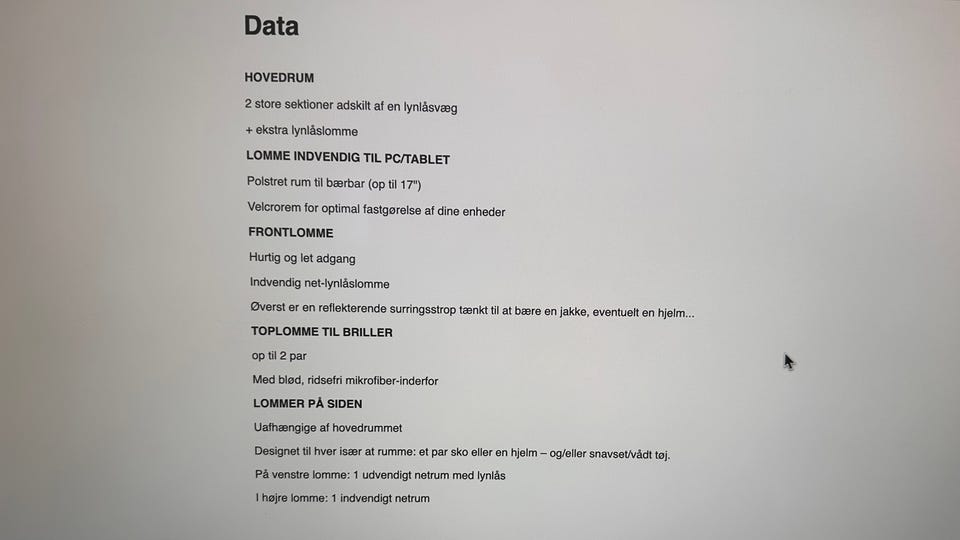 Data

HOVEDRUM

2 store sektioner adskilt af en lynlåsvæg

+ ekstra lynlåslomme

LOMME INDVENDIG TIL PC/TABLET

Polstret rum til bærbar (op til 17")

Velcrorem for optimal fastgørelse af dine enheder

FRONTLOMME

Hurtig og let adgang

Indvendig net-lynlåslomme

Øverst er en reflekterende surringsstrop tænkt til at bære en jakke, eventuelt en hjelm...

TOPLOMME TIL BRILLER

op til 2 par

Med blød, ridsefri mikrofiber-inderfor

LOMMER PÅ SIDEN

Uafhængige af hovedrummet

Designet til hver især at rumme: et par sko eller en hjelm – og/eller snavset/vådt tøj.

På venstre lomme: 1 udvendigt netrum med lynlås

I højre lomme: 1 indvendigt netrum